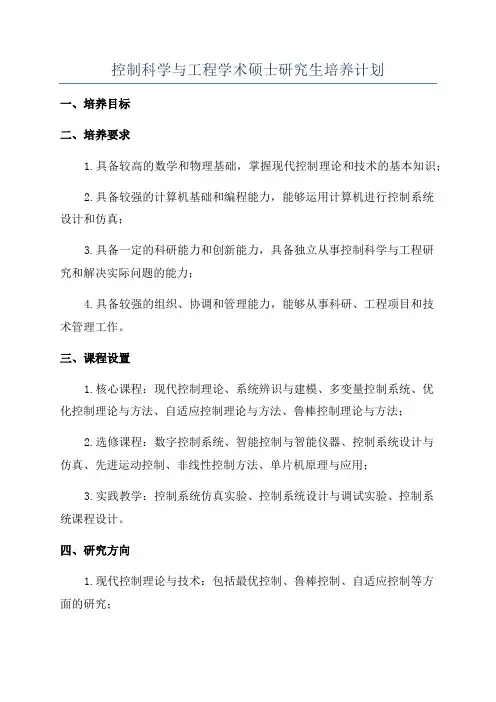 控制科学与工程学术硕士研究生培养计划

一、培养目标

二、培养要求

1.具备较高的数学和物理基础，掌握现代控制理论和技术的基本知识；

2.具备较强的计算机基础和编程能力，能够运用计算机进行控制系统设计和仿真；

3.具备一定的科研能力和创新能力，具备独立从事控制科学与工程研究和解决实际问题的能力；

4.具备较强的组织、协调和管理能力，能够从事科研、工程项目和技术管理工作。

三、课程设置

1.核心课程：现代控制理论、系统辨识与建模、多变量控制系统、优化控制理论与方法、自适应控制理论与方法、鲁棒控制理论与方法；

2.选修课程：数字控制系统、智能控制与智能仪器、控制系统设计与仿真、先进运动控制、非线性控制方法、单片机原理与应用；

3.实践教学：控制系统仿真实验、控制系统设计与调试实验、控制系统课程设计。

四、研究方向

1.现代控制理论与技术：包括最优控制、鲁棒控制、自适应控制等方面的研究；